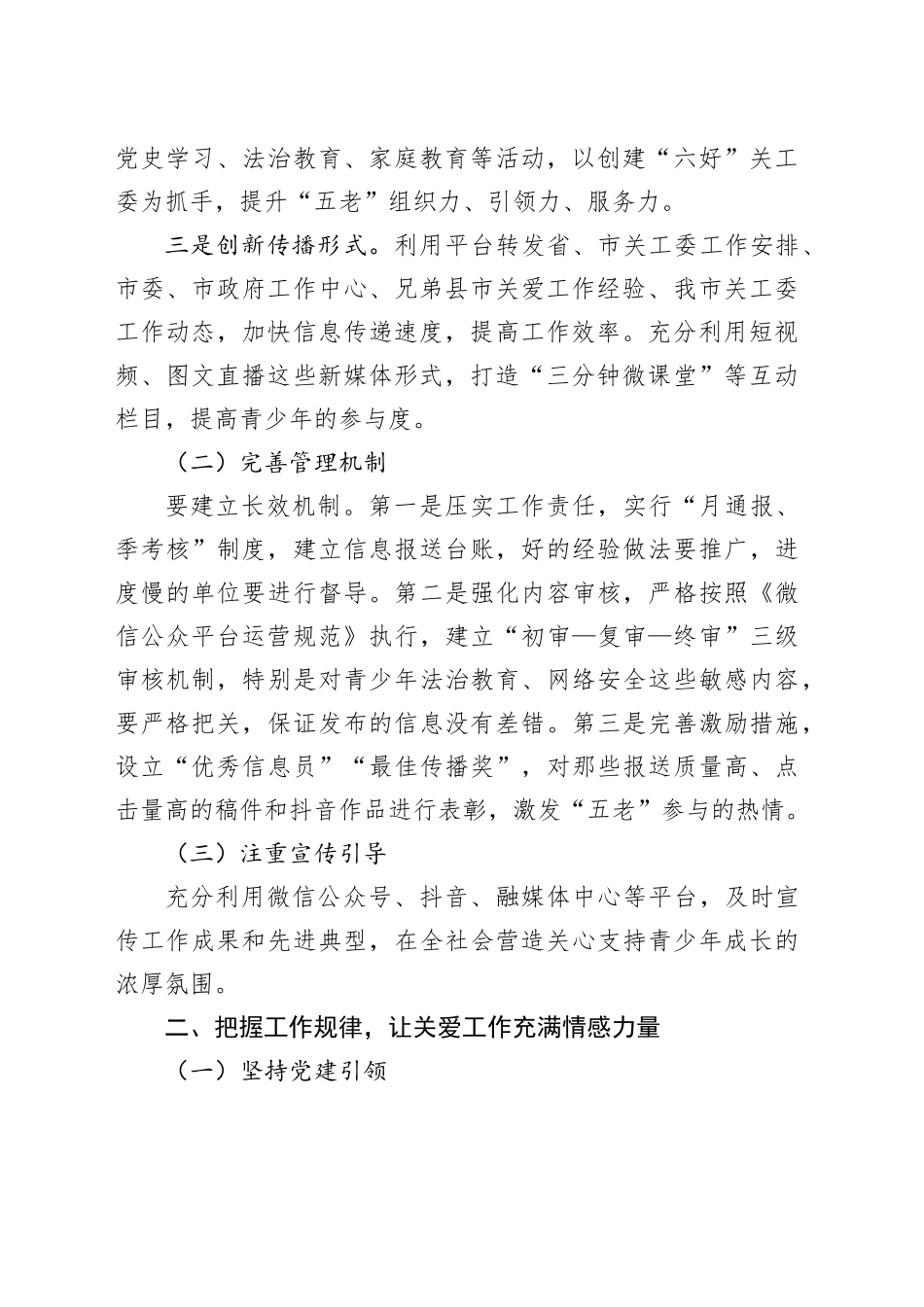 党史学习、法治教育、家庭教育等活动，以创建“六好”关工委为抓手，提升“五老”组织力、引领力、服务力。

三是创新传播形式。利用平台转发省、市关工委工作安排、市委、市政府工作中心、兄弟县市关爱工作经验、我市关工委工作动态，加快信息传递速度，提高工作效率。充分利用短视频、图文直播这些新媒体形式，打造“三分钟微课堂”等互动栏目，提高青少年的参与度。

（二）完善管理机制

要建立长效机制。第一是压实工作责任，实行“月通报、季考核”制度，建立信息报送台账，好的经验做法要推广，进度慢的单位要进行督导。第二是强化内容审核，严格按照《微信公众平台运营规范》执行，建立“初审—复审—终审”三级审核机制，特别是对青少年法治教育、网络安全这些敏感内容，要严格把关，保证发布的信息没有差错。第三是完善激励措施，设立“优秀信息员”“最佳传播奖”，对那些报送质量高、点击量高的稿件和抖音作品进行表彰，激发“五老”参与的热情。

（三）注重宣传引导

充分利用微信公众号、抖音、融媒体中心等平台，及时宣传工作成果和先进典型，在全社会营造关心支持青少年成长的浓厚氛围。

二、把握工作规律，让关爱工作充满情感力量

（一）坚持党建引领